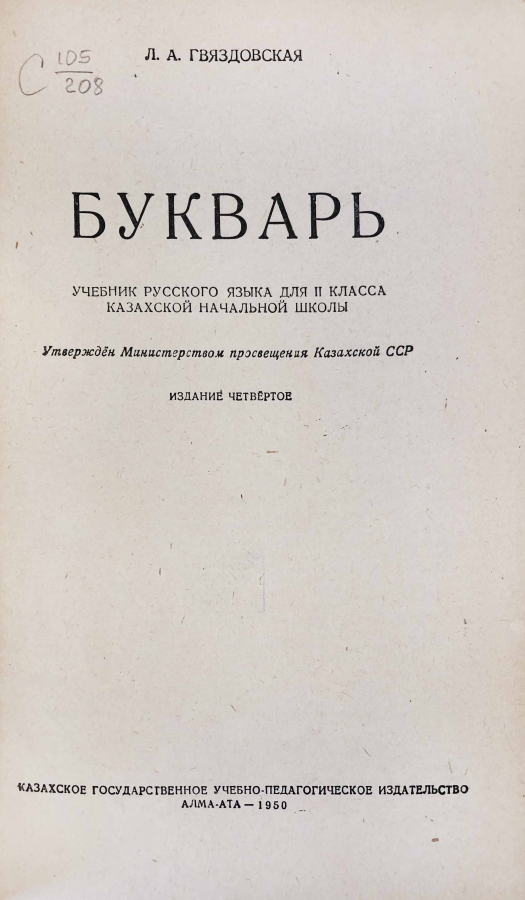 С $\frac{105}{208}$

Л. А. ГВЯЗДОВСКАЯ

БУКВАРЬ

УЧЕБНИК РУССКОГО ЯЗЫКА ДЛЯ II КЛАССА
КАЗАХСКОЙ НАЧАЛЬНОЙ ШКОЛЫ

Утверждён Министерством просвещения Казахской ССР

ИЗДАНИЕ ЧЕТВЁРТОЕ

КАЗАХСКОЕ ГОСУДАРСТВЕННОЕ УЧЕБНО-ПЕДАГОГИЧЕСКОЕ ИЗДАТЕЛЬСТВО
АЛМА-АТА — 1950